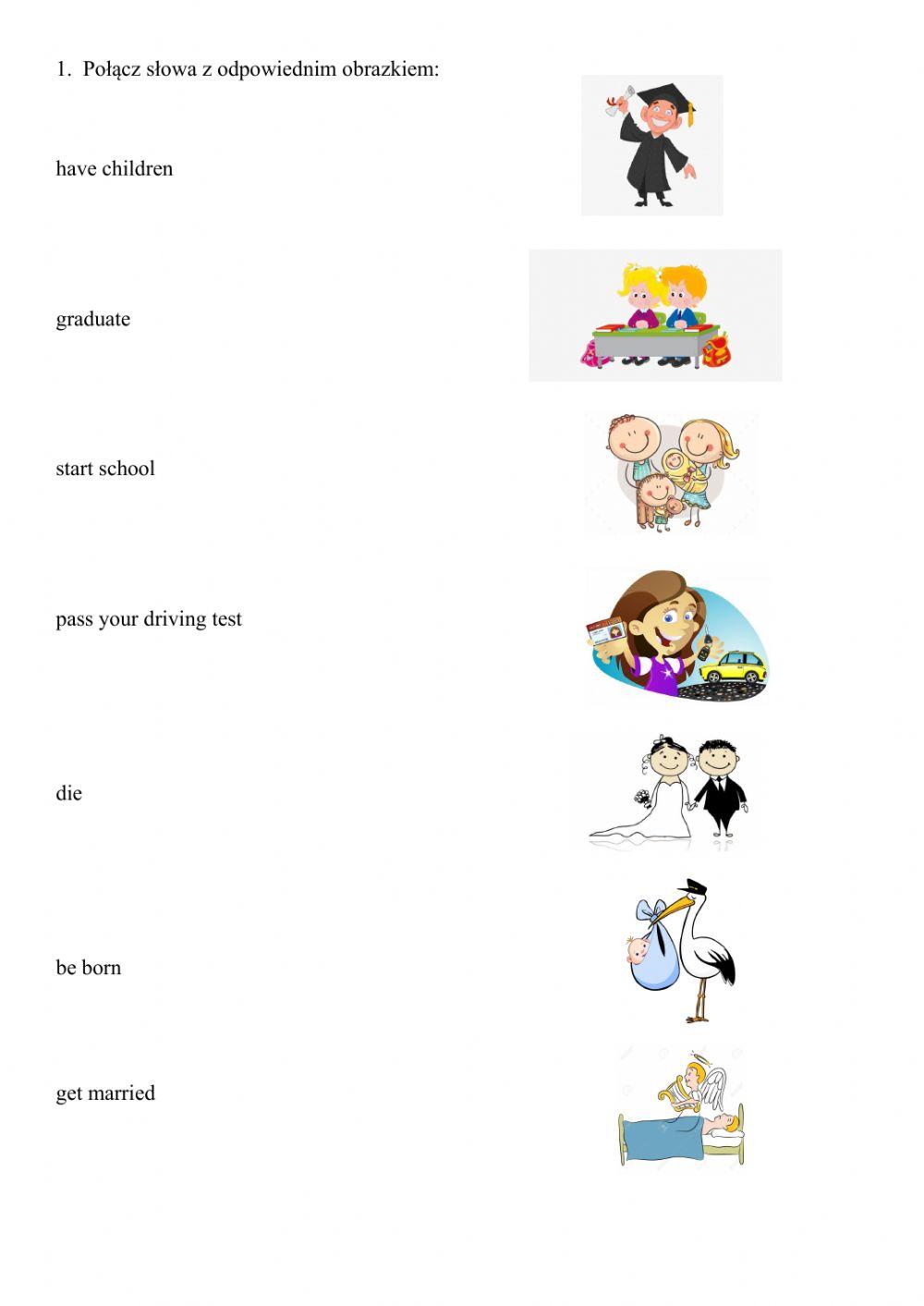 1. Połącz słowa z odpowiednim obrazkiem:

have children

graduate

start school

pass your driving test

die

be born

get married